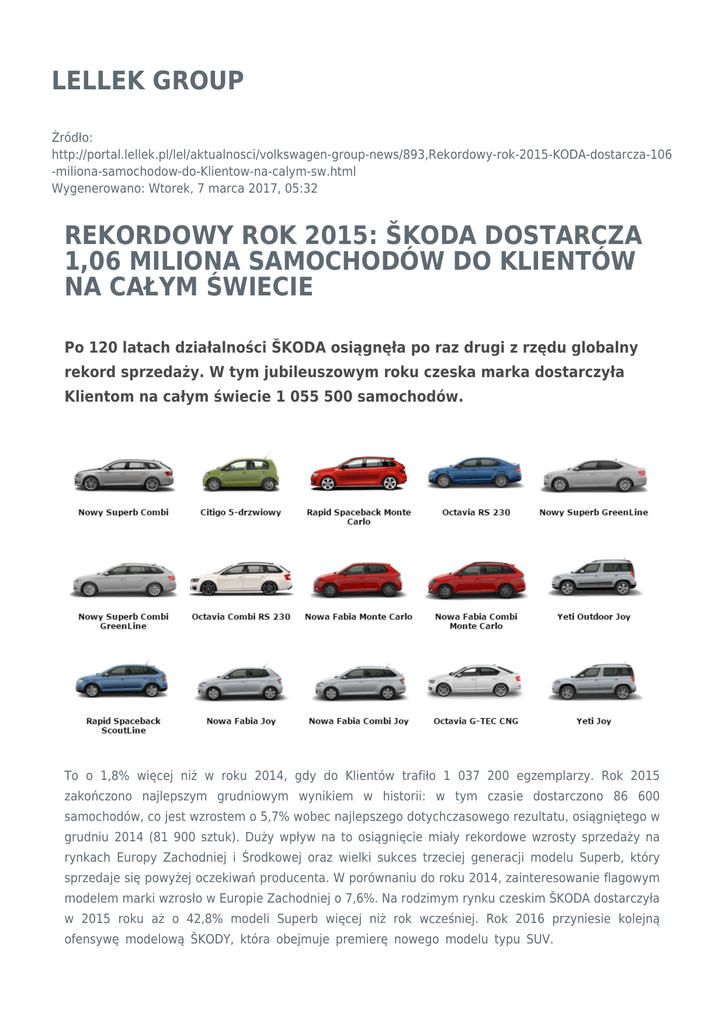 LELLEK GROUP

Źródło:
http://portal.lellek.pl/lel/aktualnosci/volkswagen-group-news/893,Rekordowy-rok-2015-KODA-dostarcza-106-miliona-samochodow-do-Klientow-na-calym-sw.html
Wygenerowano: Wtorek, 7 marca 2017, 05:32

REKORDOWY ROK 2015: ŠKODA DOSTARCZA 1,06 MILIONA SAMOCHODÓW DO KLIENTÓW NA CAŁYM ŚWIECIE

Po 120 latach działalności ŠKODA osiągnęła po raz drugi z rzędu globalny rekord sprzedaży. W tym jubileuszowym roku czeska marka dostarczyła Klientom na całym świecie 1 055 500 samochodów.

Nowy Superb Combi
Citigo 5-drzwiowy
Rapid Spaceback Monte Carlo
Octavia RS 230
Nowy Superb GreenLine
Nowy Superb Combi GreenLine
Octavia Combi RS 230
Nowa Fabia Monte Carlo
Nowa Fabia Combi Monte Carlo
Yeti Outdoor Joy
Rapid Spaceback ScoutLine
Nowa Fabia Joy
Nowa Fabia Combi Joy
Octavia G-TEC CNG
Yeti Joy

To o 1,8% więcej niż w roku 2014, gdy do Klientów trafiło 1 037 200 egzemplarzy. Rok 2015 zakończono najlepszym grudniowym wynikiem w historii: w tym czasie dostarczono 86 600 samochodów, co jest wzrostem o 5,7% wobec najlepszego dotychczasowego rezultatu, osiągniętego w grudniu 2014 (81 900 sztuk). Duży wpływ na to osiągnięcie miały rekordowe wzrosty sprzedaży na rynkach Europy Zachodniej i Środkowej oraz wielki sukces trzeciej generacji modelu Superb, który sprzedaje się powyżej oczekiwań producenta. W porównaniu do roku 2014, zainteresowanie flagowym modelem marki wzrosło w Europie Zachodniej o 7,6%. Na rodzimym rynku czeskim ŠKODA dostarczyła w 2015 roku aż o 42,8% modeli Superb więcej niż rok wcześniej. Rok 2016 przyniesie kolejną ofensywę modelową ŠKODY, która obejmuje premierę nowego modelu typu SUV.